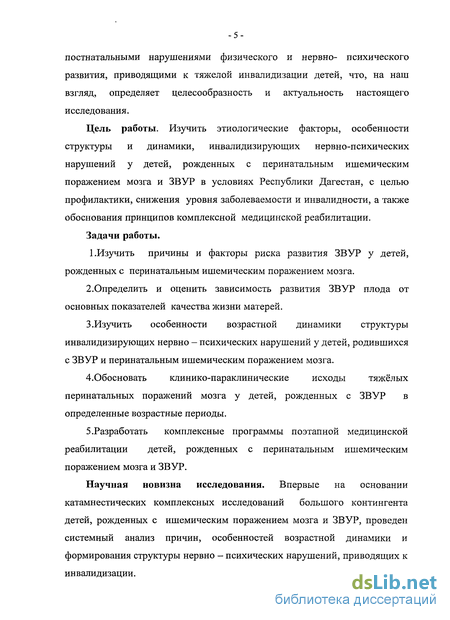 - 5 -

постнатальными нарушениями физического и нервно- психического развития, приводящими к тяжелой инвалидизации детей, что, на наш взгляд, определяет целесообразность и актуальность настоящего исследования.

Цель работы. Изучить этиологические факторы, особенности структуры и динамики, инвалидизирующих нервно-психических нарушений у детей, рожденных с перинатальным ишемическим поражением мозга и ЗВУР в условиях Республики Дагестан, с целью профилактики, снижения уровня заболеваемости и инвалидности, а также обоснования принципов комплексной медицинской реабилитации.

Задачи работы.

1.Изучить причины и факторы риска развития ЗВУР у детей, рожденных с перинатальным ишемическим поражением мозга.

2.Определить и оценить зависимость развития ЗВУР плода от основных показателей качества жизни матерей.

3.Изучить особенности возрастной динамики структуры инвалидизирующих нервно – психических нарушений у детей, родившихся с ЗВУР и перинатальным ишемическим поражением мозга.

4.Обосновать клинико-параклинические исходы тяжёлых перинатальных поражений мозга у детей, рожденных с ЗВУР в определенные возрастные периоды.

5.Разработать комплексные программы поэтапной медицинской реабилитации детей, рожденных с перинатальным ишемическим поражением мозга и ЗВУР.

Научная новизна исследования. Впервые на основании катамнестических комплексных исследований большого контингента детей, рожденных с ишемическим поражением мозга и ЗВУР, проведен системный анализ причин, особенностей возрастной динамики и формирования структуры нервно – психических нарушений, приводящих к инвалидизации.

dsLib.net
библиотека диссертаций